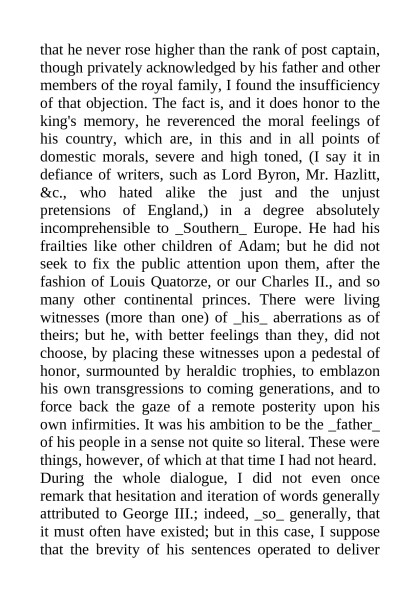 that he never rose higher than the rank of post captain, though privately acknowledged by his father and other members of the royal family, I found the insufficiency of that objection. The fact is, and it does honor to the king's memory, he reverenced the moral feelings of his country, which are, in this and in all points of domestic morals, severe and high toned, (I say it in defiance of writers, such as Lord Byron, Mr. Hazlitt, &c., who hated alike the just and the unjust pretensions of England,) in a degree absolutely incomprehensible to _Southern_ Europe. He had his frailties like other children of Adam; but he did not seek to fix the public attention upon them, after the fashion of Louis Quatorze, or our Charles II., and so many other continental princes. There were living witnesses (more than one) of _his_ aberrations as of theirs; but he, with better feelings than they, did not choose, by placing these witnesses upon a pedestal of honor, surmounted by heraldic trophies, to emblazon his own transgressions to coming generations, and to force back the gaze of a remote posterity upon his own infirmities. It was his ambition to be the _father_ of his people in a sense not quite so literal. These were things, however, of which at that time I had not heard. During the whole dialogue, I did not even once remark that hesitation and iteration of words generally attributed to George III.; indeed, _so_ generally, that it must often have existed; but in this case, I suppose that the brevity of his sentences operated to deliver